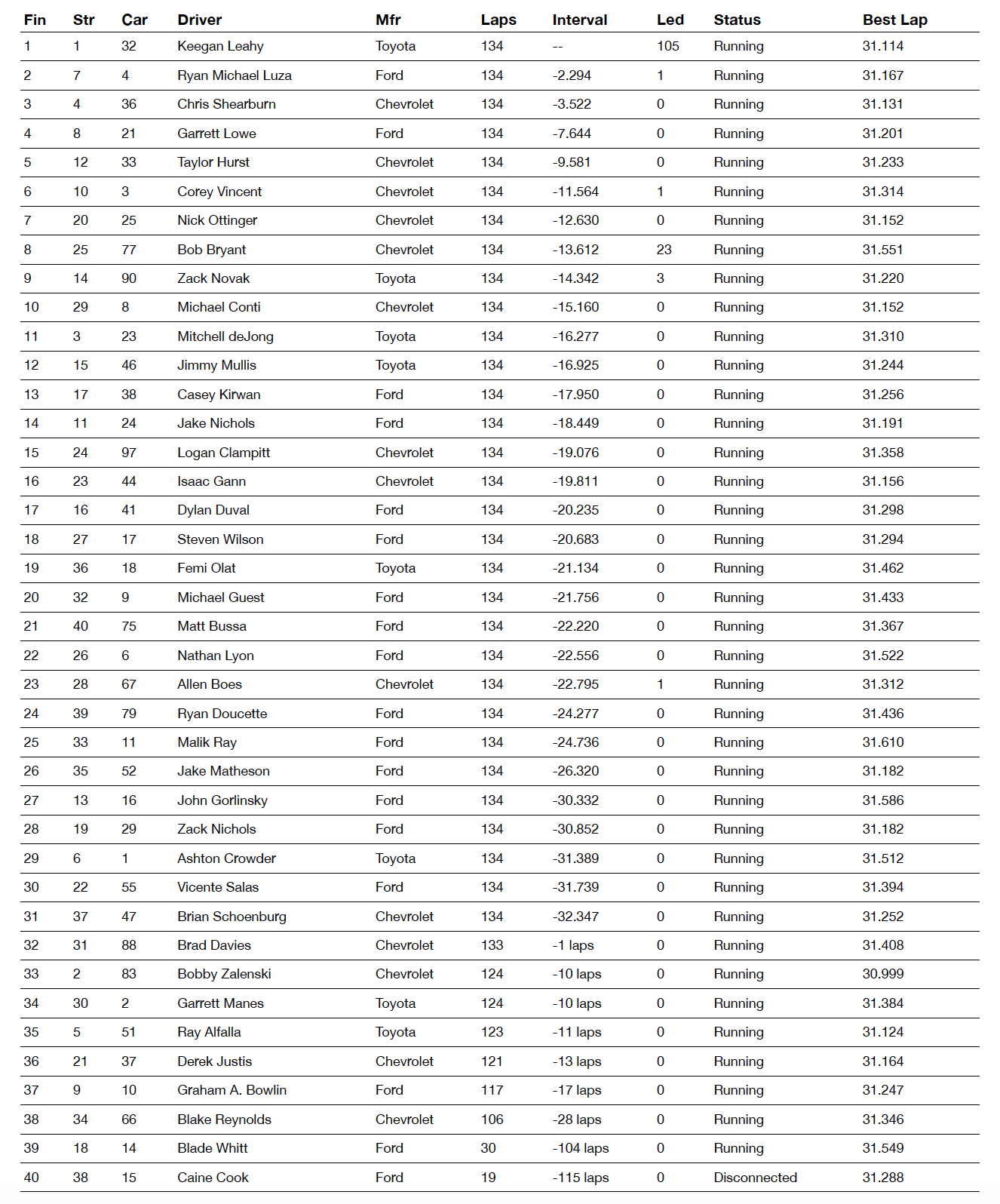 | Fin | Str | Car | Driver | Mfr | Laps | Interval | Led | Status | Best Lap |
|---|---|---|---|---|---|---|---|---|---|
| 1 | 1 | 32 | Keegan Leahy | Toyota | 134 | -- | 105 | Running | 31.114 |
| 2 | 7 | 4 | Ryan Michael Luza | Ford | 134 | -2.294 | 1 | Running | 31.167 |
| 3 | 4 | 36 | Chris Shearburn | Chevrolet | 134 | -3.522 | 0 | Running | 31.131 |
| 4 | 8 | 21 | Garrett Lowe | Ford | 134 | -7.644 | 0 | Running | 31.201 |
| 5 | 12 | 33 | Taylor Hurst | Chevrolet | 134 | -9.581 | 0 | Running | 31.233 |
| 6 | 10 | 3 | Corey Vincent | Chevrolet | 134 | -11.564 | 1 | Running | 31.314 |
| 7 | 20 | 25 | Nick Ottinger | Chevrolet | 134 | -12.630 | 0 | Running | 31.152 |
| 8 | 25 | 77 | Bob Bryant | Chevrolet | 134 | -13.612 | 23 | Running | 31.551 |
| 9 | 14 | 90 | Zack Novak | Toyota | 134 | -14.342 | 3 | Running | 31.220 |
| 10 | 29 | 8 | Michael Conti | Chevrolet | 134 | -15.160 | 0 | Running | 31.152 |
| 11 | 3 | 23 | Mitchell deJong | Toyota | 134 | -16.277 | 0 | Running | 31.310 |
| 12 | 15 | 46 | Jimmy Mullis | Toyota | 134 | -16.925 | 0 | Running | 31.244 |
| 13 | 17 | 38 | Casey Kirwan | Ford | 134 | -17.950 | 0 | Running | 31.256 |
| 14 | 11 | 24 | Jake Nichols | Ford | 134 | -18.449 | 0 | Running | 31.191 |
| 15 | 24 | 97 | Logan Clampitt | Chevrolet | 134 | -19.076 | 0 | Running | 31.358 |
| 16 | 23 | 44 | Isaac Gann | Chevrolet | 134 | -19.811 | 0 | Running | 31.156 |
| 17 | 16 | 41 | Dylan Duval | Ford | 134 | -20.235 | 0 | Running | 31.298 |
| 18 | 27 | 17 | Steven Wilson | Ford | 134 | -20.683 | 0 | Running | 31.294 |
| 19 | 36 | 18 | Femi Olat | Toyota | 134 | -21.134 | 0 | Running | 31.462 |
| 20 | 32 | 9 | Michael Guest | Ford | 134 | -21.756 | 0 | Running | 31.433 |
| 21 | 40 | 75 | Matt Bussa | Ford | 134 | -22.220 | 0 | Running | 31.367 |
| 22 | 26 | 6 | Nathan Lyon | Ford | 134 | -22.556 | 0 | Running | 31.522 |
| 23 | 28 | 67 | Allen Boes | Chevrolet | 134 | -22.795 | 1 | Running | 31.312 |
| 24 | 39 | 79 | Ryan Doucette | Ford | 134 | -24.277 | 0 | Running | 31.436 |
| 25 | 33 | 11 | Malik Ray | Ford | 134 | -24.736 | 0 | Running | 31.610 |
| 26 | 35 | 52 | Jake Matheson | Ford | 134 | -26.320 | 0 | Running | 31.182 |
| 27 | 13 | 16 | John Gorlinsky | Ford | 134 | -30.332 | 0 | Running | 31.586 |
| 28 | 19 | 29 | Zack Nichols | Ford | 134 | -30.852 | 0 | Running | 31.182 |
| 29 | 6 | 1 | Ashton Crowder | Toyota | 134 | -31.389 | 0 | Running | 31.512 |
| 30 | 22 | 55 | Vicente Salas | Ford | 134 | -31.739 | 0 | Running | 31.394 |
| 31 | 37 | 47 | Brian Schoenburg | Chevrolet | 134 | -32.347 | 0 | Running | 31.252 |
| 32 | 31 | 88 | Brad Davies | Chevrolet | 133 | -1 laps | 0 | Running | 31.408 |
| 33 | 2 | 83 | Bobby Zalenski | Chevrolet | 124 | -10 laps | 0 | Running | 30.999 |
| 34 | 30 | 2 | Garrett Manes | Toyota | 124 | -10 laps | 0 | Running | 31.384 |
| 35 | 5 | 51 | Ray Alfalla | Toyota | 123 | -11 laps | 0 | Running | 31.124 |
| 36 | 21 | 37 | Derek Justis | Chevrolet | 121 | -13 laps | 0 | Running | 31.164 |
| 37 | 9 | 10 | Graham A. Bowlin | Ford | 117 | -17 laps | 0 | Running | 31.247 |
| 38 | 34 | 66 | Blake Reynolds | Chevrolet | 106 | -28 laps | 0 | Running | 31.346 |
| 39 | 18 | 14 | Blade Whitt | Ford | 30 | -104 laps | 0 | Running | 31.549 |
| 40 | 38 | 15 | Caine Cook | Ford | 19 | -115 laps | 0 | Disconnected | 31.288 |